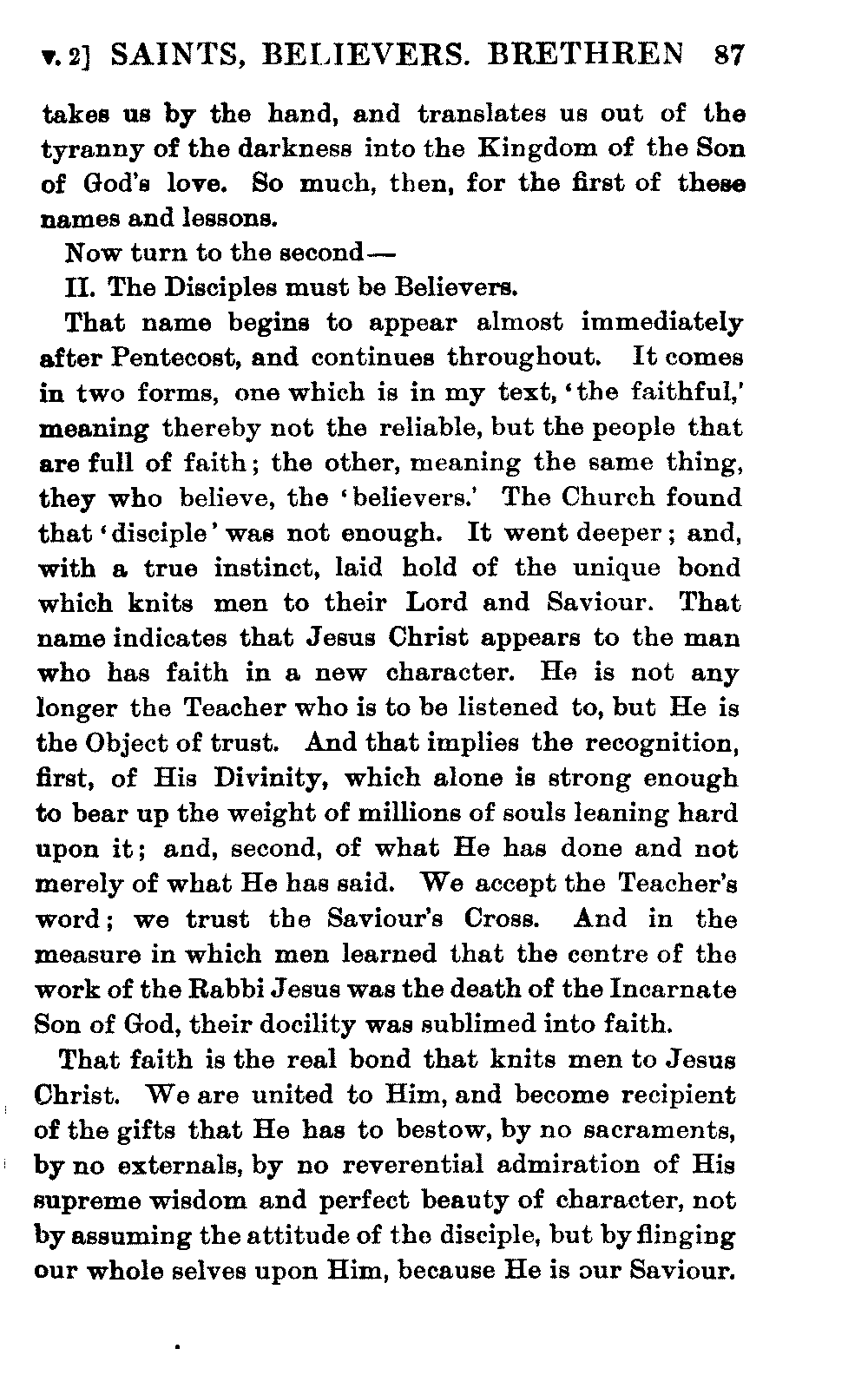 v. 2] SAINTS, BELIEVERS. BRETHREN 87

takes us by the hand, and translates us out of the tyranny of the darkness into the Kingdom of the Son of God's love. So much, then, for the first of these names and lessons.

Now turn to the second—

II. The Disciples must be Believers.

That name begins to appear almost immediately after Pentecost, and continues throughout. It comes in two forms, one which is in my text, 'the faithful,' meaning thereby not the reliable, but the people that are full of faith; the other, meaning the same thing, they who believe, the 'believers.' The Church found that 'disciple' was not enough. It went deeper; and, with a true instinct, laid hold of the unique bond which knits men to their Lord and Saviour. That name indicates that Jesus Christ appears to the man who has faith in a new character. He is not any longer the Teacher who is to be listened to, but He is the Object of trust. And that implies the recognition, first, of His Divinity, which alone is strong enough to bear up the weight of millions of souls leaning hard upon it; and, second, of what He has done and not merely of what He has said. We accept the Teacher's word; we trust the Saviour's Cross. And in the measure in which men learned that the centre of the work of the Rabbi Jesus was the death of the Incarnate Son of God, their docility was sublimed into faith.

That faith is the real bond that knits men to Jesus Christ. We are united to Him, and become recipient of the gifts that He has to bestow, by no sacraments, by no externals, by no reverential admiration of His supreme wisdom and perfect beauty of character, not by assuming the attitude of the disciple, but by flinging our whole selves upon Him, because He is our Saviour.